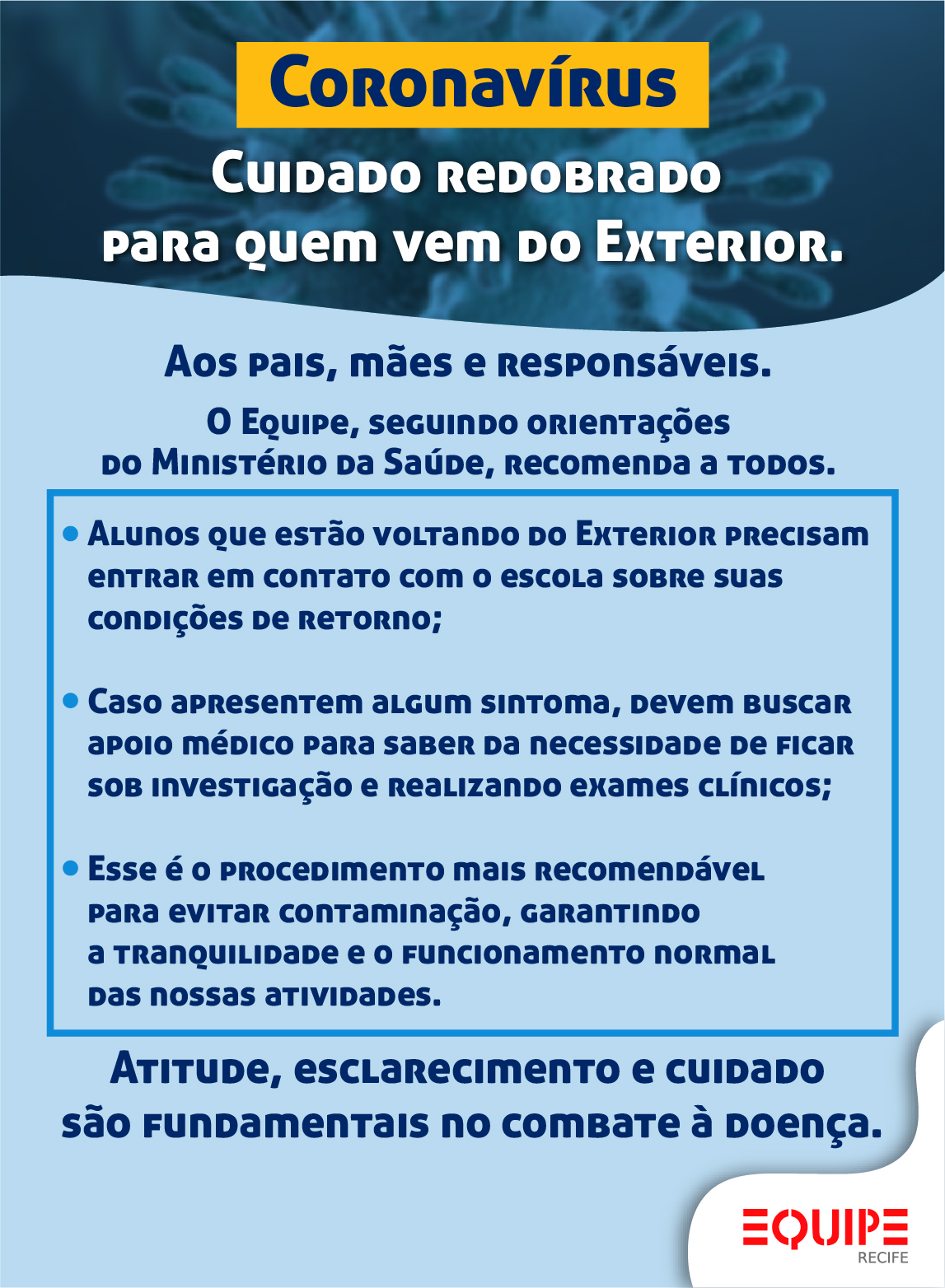 Coronavírus

Cuidado redobrado para quem vem do Exterior.

Aos pais, mães e responsáveis.

O Equipe, seguindo orientações do Ministério da Saúde, recomenda a todos.

• Alunos que estão voltando do Exterior precisam entrar em contato com o escola sobre suas condições de retorno;

• Caso apresentem algum sintoma, devem buscar apoio médico para saber da necessidade de ficar sob investigação e realizando exames clínicos;

• Esse é o procedimento mais recomendável para evitar contaminação, garantindo a tranquilidade e o funcionamento normal das nossas atividades.

Atitude, esclarecimento e cuidado são fundamentais no combate à doença.

EQUIPE
RECIFE